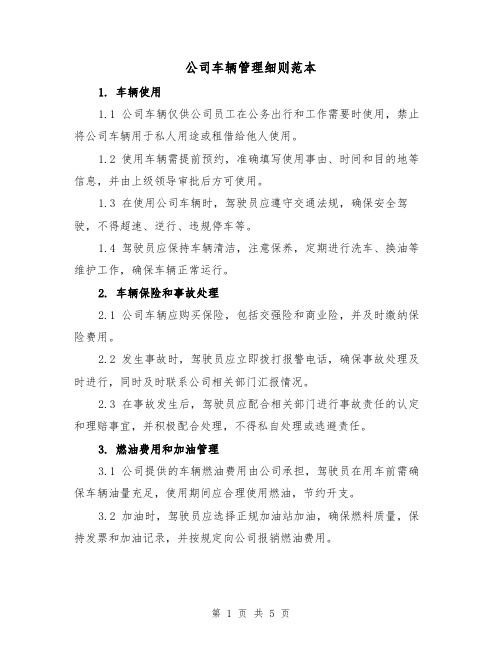 公司车辆管理细则范本

1. 车辆使用

1.1 公司车辆仅供公司员工在公务出行和工作需要时使用，禁止将公司车辆用于私人用途或租借给他人使用。

1.2 使用车辆需提前预约，准确填写使用事由、时间和目的地等信息，并由上级领导审批后方可使用。

1.3 在使用公司车辆时，驾驶员应遵守交通法规，确保安全驾驶，不得超速、逆行、违规停车等。

1.4 驾驶员应保持车辆清洁，注意保养，定期进行洗车、换油等维护工作，确保车辆正常运行。

2. 车辆保险和事故处理

2.1 公司车辆应购买保险，包括交强险和商业险，并及时缴纳保险费用。

2.2 发生事故时，驾驶员应立即拨打报警电话，确保事故处理及时进行，同时及时联系公司相关部门汇报情况。

2.3 在事故发生后，驾驶员应配合相关部门进行事故责任的认定和理赔事宜，并积极配合处理，不得私自处理或逃避责任。

3. 燃油费用和加油管理

3.1 公司提供的车辆燃油费用由公司承担，驾驶员在用车前需确保车辆油量充足，使用期间应合理使用燃油，节约开支。

3.2 加油时，驾驶员应选择正规加油站加油，确保燃料质量，保持发票和加油记录，并按规定向公司报销燃油费用。

第 1 页 共 5 页